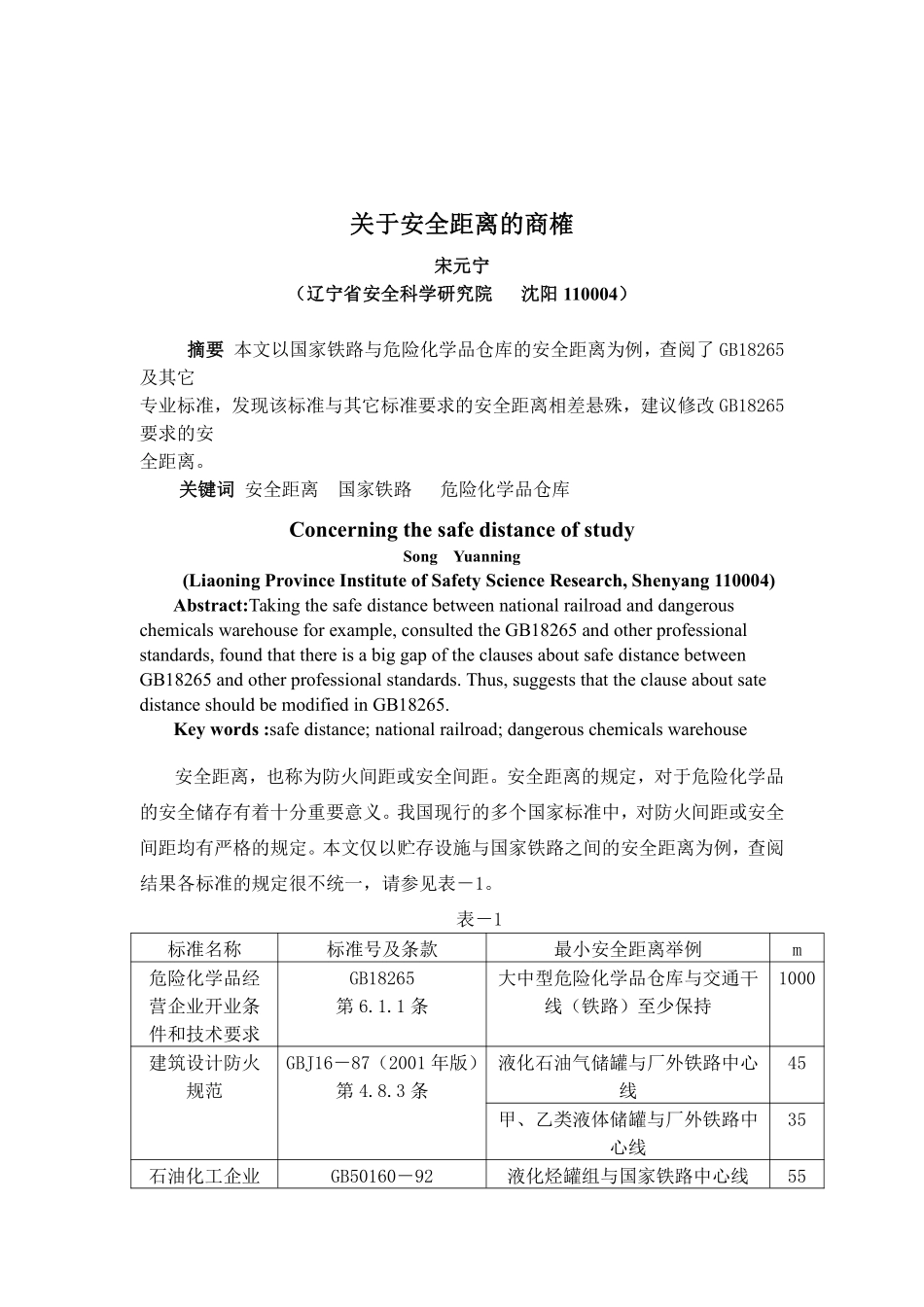 关于安全距离的商榷

宋元宁

（辽宁省安全科学研究院　沈阳 110004）

摘要 本文以国家铁路与危险化学品仓库的安全距离为例，查阅了 GB18265 及其它专业标准，发现该标准与其它标准要求的安全距离相差悬殊，建议修改 GB18265 要求的安全距离。

关键词 安全距离　国家铁路　危险化学品仓库

Concerning the safe distance of study

Song　Yuanning

(Liaoning Province Institute of Safety Science Research, Shenyang 110004)

Abstract:Taking the safe distance between national railroad and dangerous chemicals warehouse for example, consulted the GB18265 and other professional standards, found that there is a big gap of the clauses about safe distance between GB18265 and other professional standards. Thus, suggests that the clause about sate distance should be modified in GB18265.

Key words :safe distance; national railroad; dangerous chemicals warehouse

安全距离，也称为防火间距或安全间距。安全距离的规定，对于危险化学品的安全储存有着十分重要意义。我国现行的多个国家标准中，对防火间距或安全间距均有严格的规定。本文仅以贮存设施与国家铁路之间的安全距离为例，查阅结果各标准的规定很不统一，请参见表－1。

表－1

| 标准名称 | 标准号及条款 | 最小安全距离举例 | m |
|---|---|---|---|
| 危险化学品经营企业开业条件和技术要求 | GB18265 第 6.1.1 条 | 大中型危险化学品仓库与交通干线（铁路）至少保持 | 1000 |
| 建筑设计防火规范 | GBJ16－87（2001 年版）第 4.8.3 条 | 液化石油气储罐与厂外铁路中心线 | 45 |
| | | 甲、乙类液体储罐与厂外铁路中心线 | 35 |
| 石油化工企业 | GB50160－92 | 液化烃罐组与国家铁路中心线 | 55 |